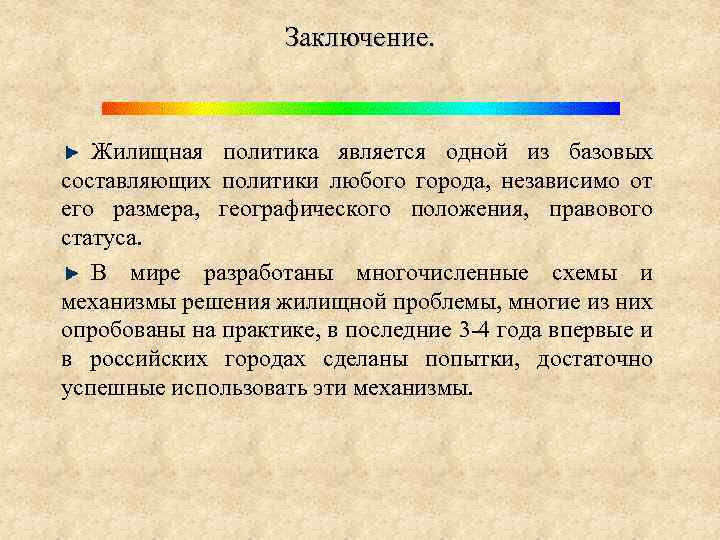 Заключение.

Жилищная политика является одной из базовых составляющих политики любого города, независимо от его размера, географического положения, правового статуса.

В мире разработаны многочисленные схемы и механизмы решения жилищной проблемы, многие из них опробованы на практике, в последние 3-4 года впервые и в российских городах сделаны попытки, достаточно успешные использовать эти механизмы.